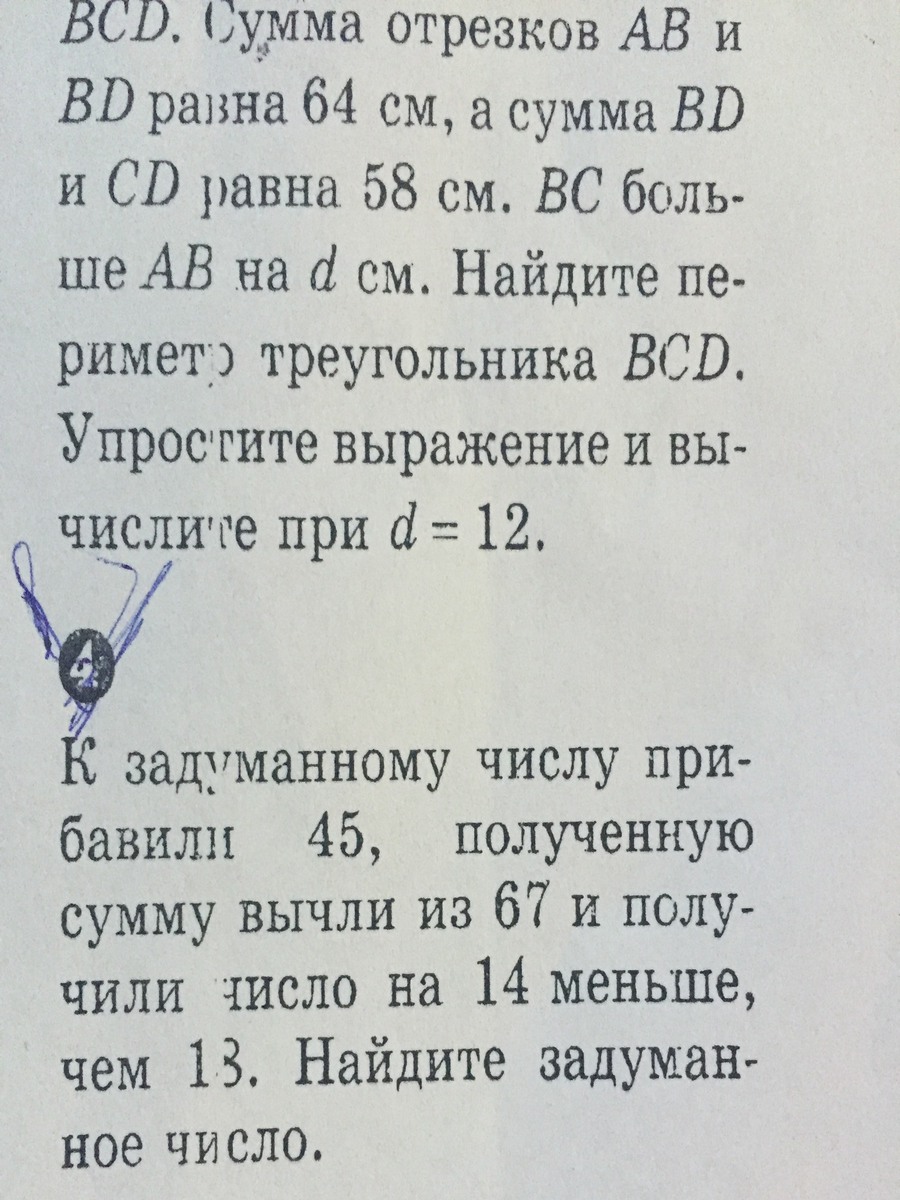 $BCD$. Сумма отрезков $AB$ и $BD$ равна 64 см, а сумма $BD$ и $CD$ равна 58 см. $BC$ больше $AB$ на $d$ см. Найдите периметр треугольника $BCD$. Упростите выражение и вычислите при $d = 12$.

4

К задуманному числу прибавили 45, полученную сумму вычли из 67 и получили число на 14 меньше, чем 18. Найдите задуманное число.